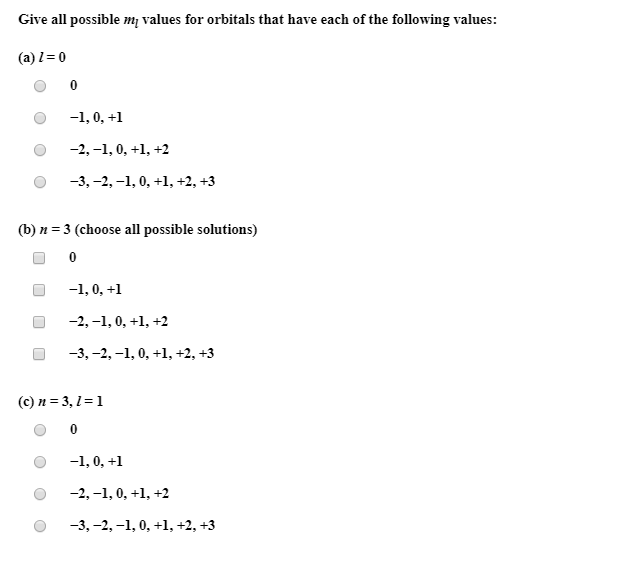 Give all possible $m_l$ values for orbitals that have each of the following values:

(a) $l = 0$

0

−1, 0, +1

−2, −1, 0, +1, +2

−3, −2, −1, 0, +1, +2, +3

(b) $n = 3$ (choose all possible solutions)

0

−1, 0, +1

−2, −1, 0, +1, +2

−3, −2, −1, 0, +1, +2, +3

(c) $n = 3$, $l = 1$

0

−1, 0, +1

−2, −1, 0, +1, +2

−3, −2, −1, 0, +1, +2, +3